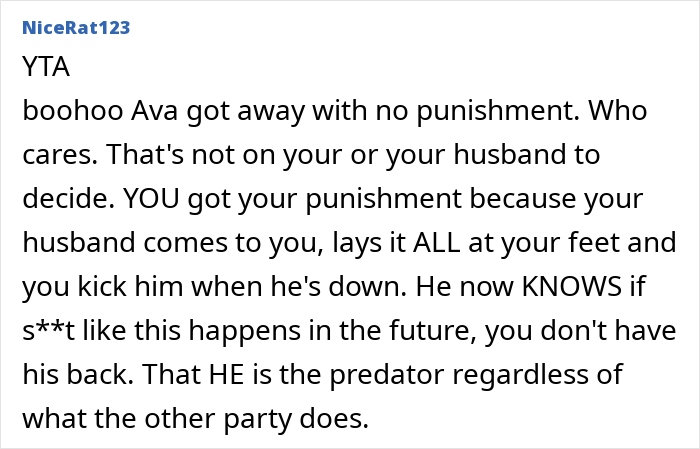 NiceRat123

YTA
boohoo Ava got away with no punishment. Who cares. That's not on your or your husband to decide. YOU got your punishment because your husband comes to you, lays it ALL at your feet and you kick him when he's down. He now KNOWS if s**t like this happens in the future, you don't have his back. That HE is the predator regardless of what the other party does.